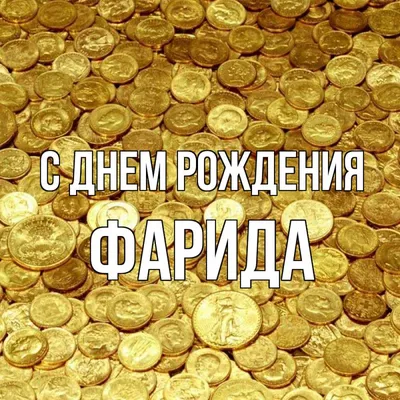 С ДНЕМ РОЖДЕНИЯ
ФАРИДА